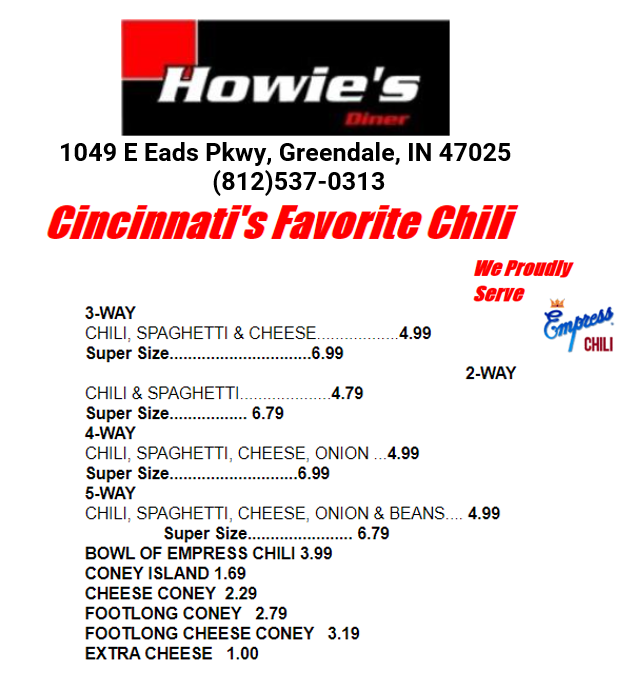 Howie's
Diner

1049 E Eads Pkwy, Greendale, IN 47025
(812)537-0313

Cincinnati's Favorite Chili

We Proudly Serve

Empress CHILI

3-WAY
CHILI, SPAGHETTI & CHEESE 4.99
Super Size 6.99

2-WAY
CHILI & SPAGHETTI 4.79
Super Size 6.79

4-WAY
CHILI, SPAGHETTI, CHEESE, ONION 4.99
Super Size 6.99

5-WAY
CHILI, SPAGHETTI, CHEESE, ONION & BEANS 4.99
Super Size 6.79

BOWL OF EMPRESS CHILI 3.99
CONEY ISLAND 1.69
CHEESE CONEY 2.29
FOOTLONG CONEY 2.79
FOOTLONG CHEESE CONEY 3.19
EXTRA CHEESE 1.00